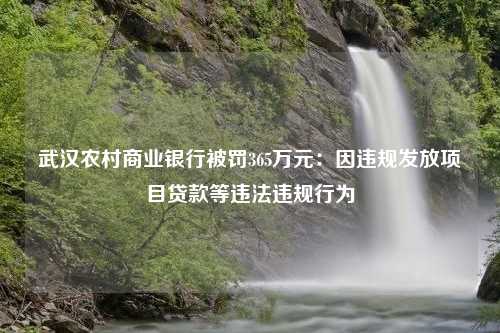 武汉农村商业银行被罚365万元：因违规发放项目贷款等违法违规行为